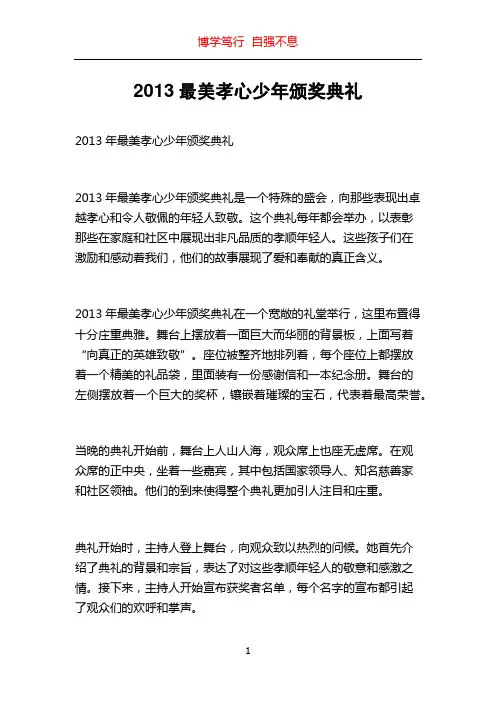 博学笃行 自强不息

2013 最美孝心少年颁奖典礼

2013 年最美孝心少年颁奖典礼

2013 年最美孝心少年颁奖典礼是一个特殊的盛会，向那些表现出卓越孝心和令人敬佩的年轻人致敬。这个典礼每年都会举办，以表彰那些在家庭和社区中展现出非凡品质的孝顺年轻人。这些孩子们在激励和感动着我们，他们的故事展现了爱和奉献的真正含义。

2013 年最美孝心少年颁奖典礼在一个宽敞的礼堂举行，这里布置得十分庄重典雅。舞台上摆放着一面巨大而华丽的背景板，上面写着“向真正的英雄致敬”。座位被整齐地排列着，每个座位上都摆放着一个精美的礼品袋，里面装有一份感谢信和一本纪念册。舞台的左侧摆放着一个巨大的奖杯，镶嵌着璀璨的宝石，代表着最高荣誉。

当晚的典礼开始前，舞台上人山人海，观众席上也座无虚席。在观众席的正中央，坐着一些嘉宾，其中包括国家领导人、知名慈善家和社区领袖。他们的到来使得整个典礼更加引人注目和庄重。

典礼开始时，主持人登上舞台，向观众致以热烈的问候。她首先介绍了典礼的背景和宗旨，表达了对这些孝顺年轻人的敬意和感激之情。接下来，主持人开始宣布获奖者名单，每个名字的宣布都引起了观众们的欢呼和掌声。

1